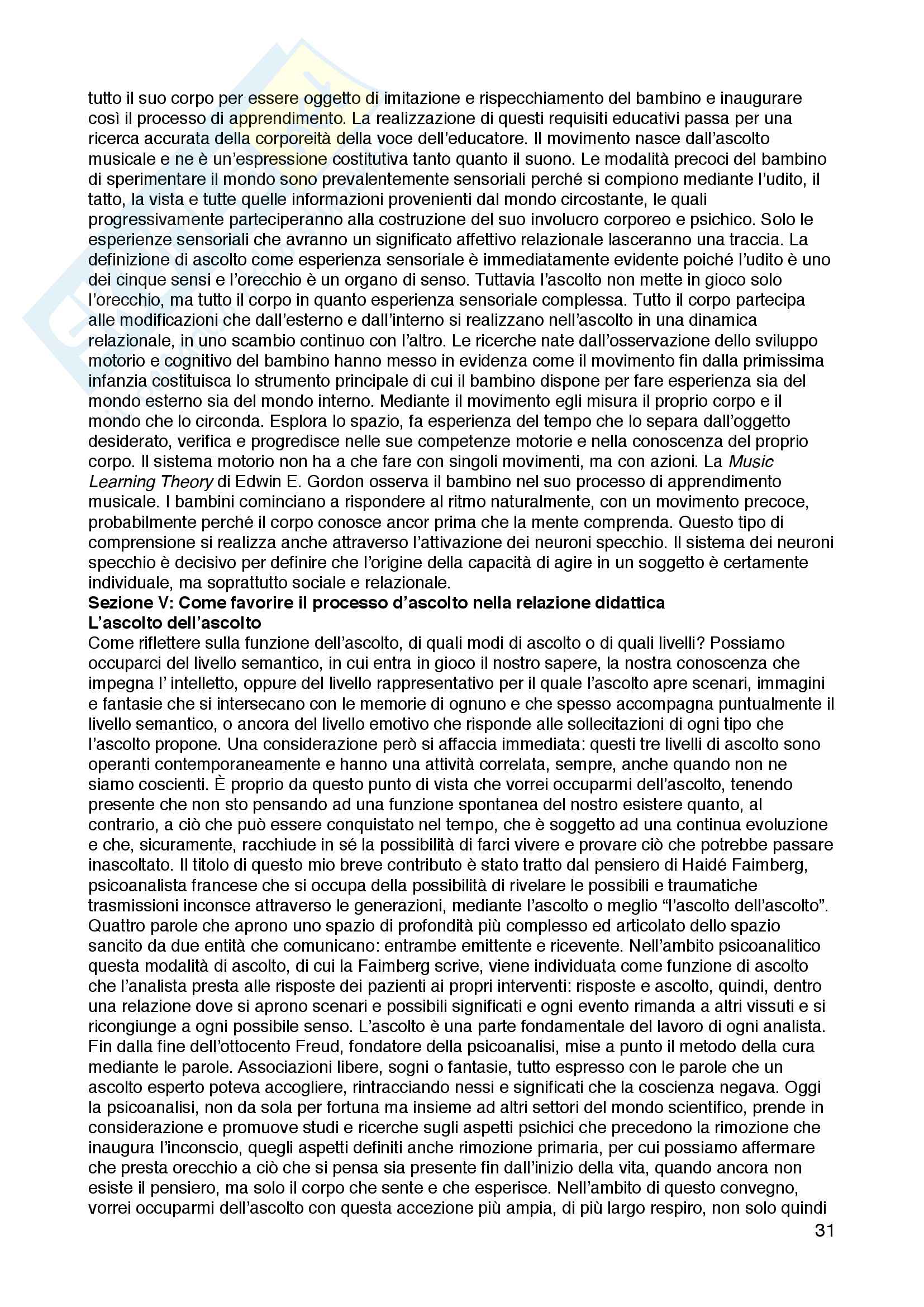 tutto il suo corpo per essere oggetto di imitazione e rispecchiamento del bambino e inaugurare così il processo di apprendimento. La realizzazione di questi requisiti educativi passa per una ricerca accurata della corporeità della voce dell'educatore. Il movimento nasce dall'ascolto musicale e ne è un'espressione costitutiva tanto quanto il suono. Le modalità precoci del bambino di sperimentare il mondo sono prevalentemente sensoriali perché si compiono mediante l'udito, il tatto, la vista e tutte quelle informazioni provenienti dal mondo circostante, le quali progressivamente parteciperanno alla costruzione del suo involucro corporeo e psichico. Solo le esperienze sensoriali che avranno un significato affettivo relazionale lasceranno una traccia. La definizione di ascolto come esperienza sensoriale è immediatamente evidente poiché l'udito è uno dei cinque sensi e l'orecchio è un organo di senso. Tuttavia l'ascolto non mette in gioco solo l'orecchio, ma tutto il corpo in quanto esperienza sensoriale complessa. Tutto il corpo partecipa alle modificazioni che dall'esterno e dall'interno si realizzano nell'ascolto in una dinamica relazionale, in uno scambio continuo con l'altro. Le ricerche nate dall'osservazione dello sviluppo motorio e cognitivo del bambino hanno messo in evidenza come il movimento fin dalla primissima infanzia costituisca lo strumento principale di cui il bambino dispone per fare esperienza sia del mondo esterno sia del mondo interno. Mediante il movimento egli misura il proprio corpo e il mondo che lo circonda. Esplora lo spazio, fa esperienza del tempo che lo separa dall'oggetto desiderato, verifica e progredisce nelle sue competenze motorie e nella conoscenza del proprio corpo. Il sistema motorio non ha a che fare con singoli movimenti, ma con azioni. La Music Learning Theory di Edwin E. Gordon osserva il bambino nel suo processo di apprendimento musicale. I bambini cominciano a rispondere al ritmo naturalmente, con un movimento precoce, probabilmente perché il corpo conosce ancor prima che la mente comprenda. Questo tipo di comprensione si realizza anche attraverso l'attivazione dei neuroni specchio. Il sistema dei neuroni specchio è decisivo per definire che l'origine della capacità di agire in un soggetto è certamente individuale, ma soprattutto sociale e relazionale.
Sezione V: Come favorire il processo d'ascolto nella relazione didattica
L'ascolto dell'ascolto
Come riflettere sulla funzione dell'ascolto, di quali modi di ascolto o di quali livelli? Possiamo occuparci del livello semantico, in cui entra in gioco il nostro sapere, la nostra conoscenza che impegna l' intelletto, oppure del livello rappresentativo per il quale l'ascolto apre scenari, immagini e fantasie che si intersecano con le memorie di ognuno e che spesso accompagna puntualmente il livello semantico, o ancora del livello emotivo che risponde alle sollecitazioni di ogni tipo che l'ascolto propone. Una considerazione però si affaccia immediata: questi tre livelli di ascolto sono operanti contemporaneamente e hanno una attività correlata, sempre, anche quando non ne siamo coscienti. È proprio da questo punto di vista che vorrei occuparmi dell'ascolto, tenendo presente che non sto pensando ad una funzione spontanea del nostro esistere quanto, al contrario, a ciò che può essere conquistato nel tempo, che è soggetto ad una continua evoluzione e che, sicuramente, racchiude in sé la possibilità di farci vivere e provare ciò che potrebbe passare inascoltato. Il titolo di questo mio breve contributo è stato tratto dal pensiero di Haidé Faimberg, psicoanalista francese che si occupa della possibilità di rivelare le possibili e traumatiche trasmissioni inconsce attraverso le generazioni, mediante l'ascolto o meglio "l'ascolto dell'ascolto". Quattro parole che aprono uno spazio di profondità più complesso ed articolato dello spazio sancito da due entità che comunicano: entrambe emittente e ricevente. Nell'ambito psicoanalitico questa modalità di ascolto, di cui la Faimberg scrive, viene individuata come funzione di ascolto che l'analista presta alle risposte dei pazienti ai propri interventi: risposte e ascolto, quindi, dentro una relazione dove si aprono scenari e possibili significati e ogni evento rimanda a altri vissuti e si ricongiunge a ogni possibile senso. L'ascolto è una parte fondamentale del lavoro di ogni analista. Fin dalla fine dell'ottocento Freud, fondatore della psicoanalisi, mise a punto il metodo della cura mediante le parole. Associazioni libere, sogni o fantasie, tutto espresso con le parole che un ascolto esperto poteva accogliere, rintracciando nessi e significati che la coscienza negava. Oggi la psicoanalisi, non da sola per fortuna ma insieme ad altri settori del mondo scientifico, prende in considerazione e promuove studi e ricerche sugli aspetti psichici che precedono la rimozione che inaugura l'inconscio, quegli aspetti definiti anche rimozione primaria, per cui possiamo affermare che presta orecchio a ciò che si pensa sia presente fin dall'inizio della vita, quando ancora non esiste il pensiero, ma solo il corpo che sente e che esperisce. Nell'ambito di questo convegno, vorrei occuparmi dell'ascolto con questa accezione più ampia, di più largo respiro, non solo quindi
31